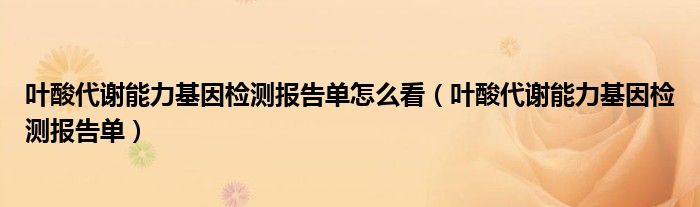 叶酸代谢能力基因检测报告单怎么看（叶酸代谢能力基因检测报告单）